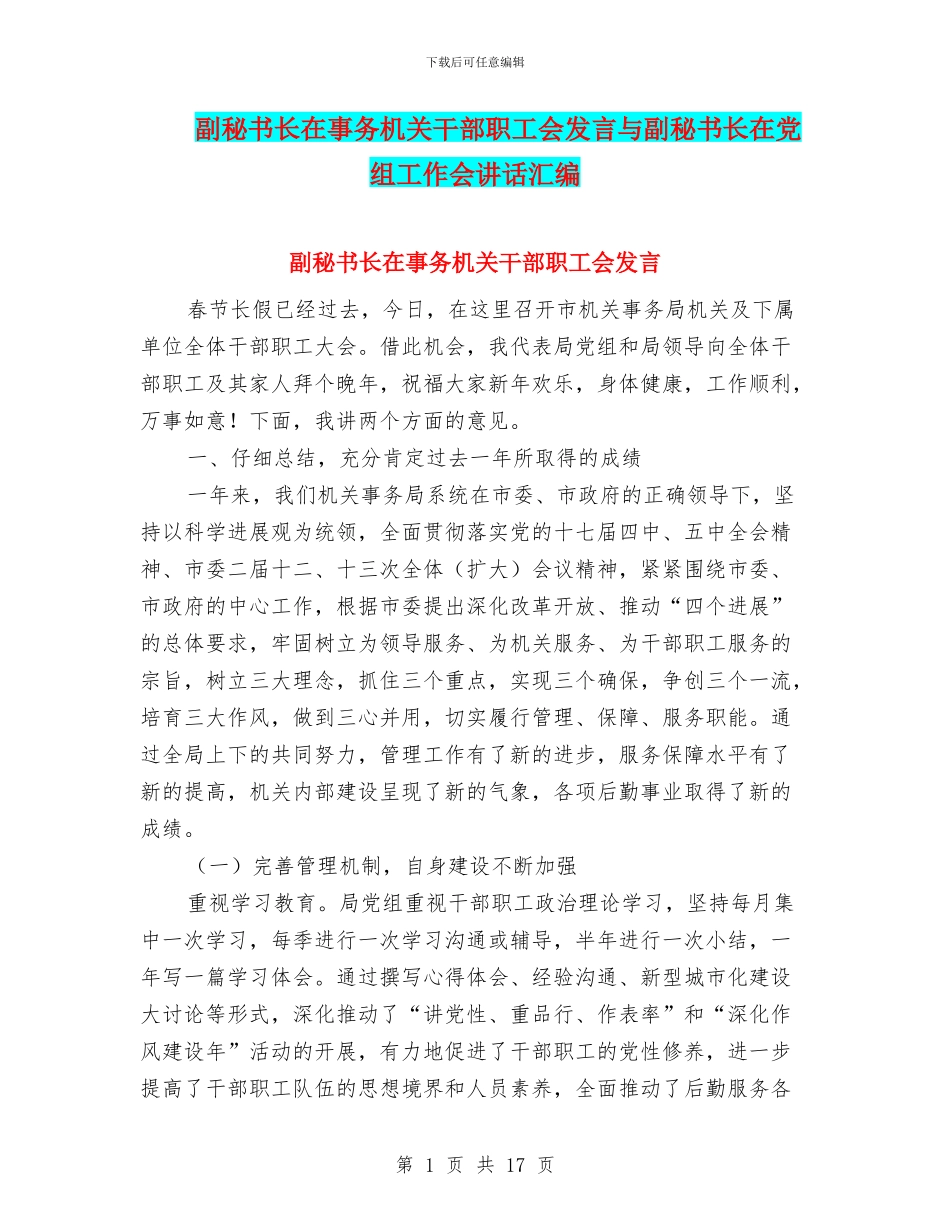 下载后可任意编辑

副秘书长在事务机关干部职工会发言与副秘书长在党组工作会讲话汇编

副秘书长在事务机关干部职工会发言

春节长假已经过去，今日，在这里召开市机关事务局机关及下属单位全体干部职工大会。借此机会，我代表局党组和局领导向全体干部职工及其家人拜个晚年，祝福大家新年欢乐，身体健康，工作顺利，万事如意！下面，我讲两个方面的意见。

一、仔细总结，充分肯定过去一年所取得的成绩

一年来，我们机关事务局系统在市委、市政府的正确领导下，坚持以科学进展观为统领，全面贯彻落实党的十七届四中、五中全会精神、市委二届十二、十三次全体（扩大）会议精神，紧紧围绕市委、市政府的中心工作，根据市委提出深化改革开放、推动“四个进展”的总体要求，牢固树立为领导服务、为机关服务、为干部职工服务的宗旨，树立三大理念，抓住三个重点，实现三个确保，争创三个一流，培育三大作风，做到三心并用，切实履行管理、保障、服务职能。通过全局上下的共同努力，管理工作有了新的进步，服务保障水平有了新的提高，机关内部建设呈现了新的气象，各项后勤事业取得了新的成绩。

（一）完善管理机制，自身建设不断加强

重视学习教育。局党组重视干部职工政治理论学习，坚持每月集中一次学习，每季进行一次学习沟通或辅导，半年进行一次小结，一年写一篇学习体会。通过撰写心得体会、经验沟通、新型城市化建设大讨论等形式，深化推动了“讲党性、重品行、作表率”和“深化作风建设年”活动的开展，有力地促进了干部职工的党性修养，进一步提高了干部职工队伍的思想境界和人员素养，全面推动了后勤服务各

第 1 页 共 17 页